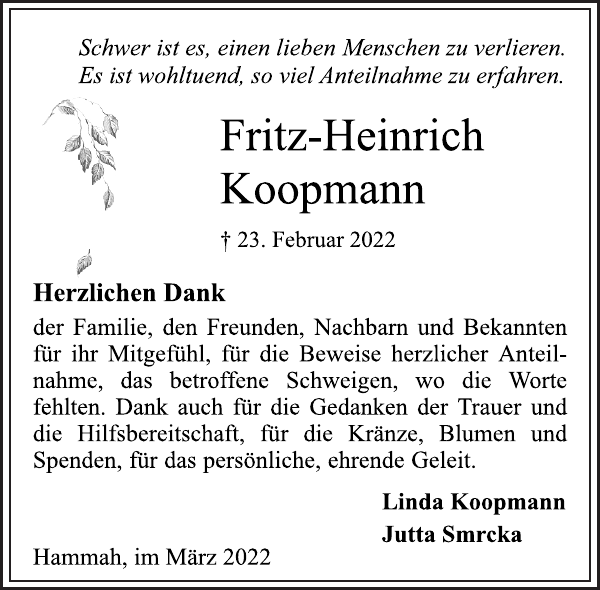 Schwer ist es, einen lieben Menschen zu verlieren.
Es ist wohltuend, so viel Anteilnahme zu erfahren.

Fritz-Heinrich
Koopmann

† 23. Februar 2022

Herzlichen Dank

der Familie, den Freunden, Nachbarn und Bekannten für ihr Mitgefühl, für die Beweise herzlicher Anteilnahme, das betroffene Schweigen, wo die Worte fehlten. Dank auch für die Gedanken der Trauer und die Hilfsbereitschaft, für die Kränze, Blumen und Spenden, für das persönliche, ehrende Geleit.

Linda Koopmann
Jutta Smrcka

Hammah, im März 2022